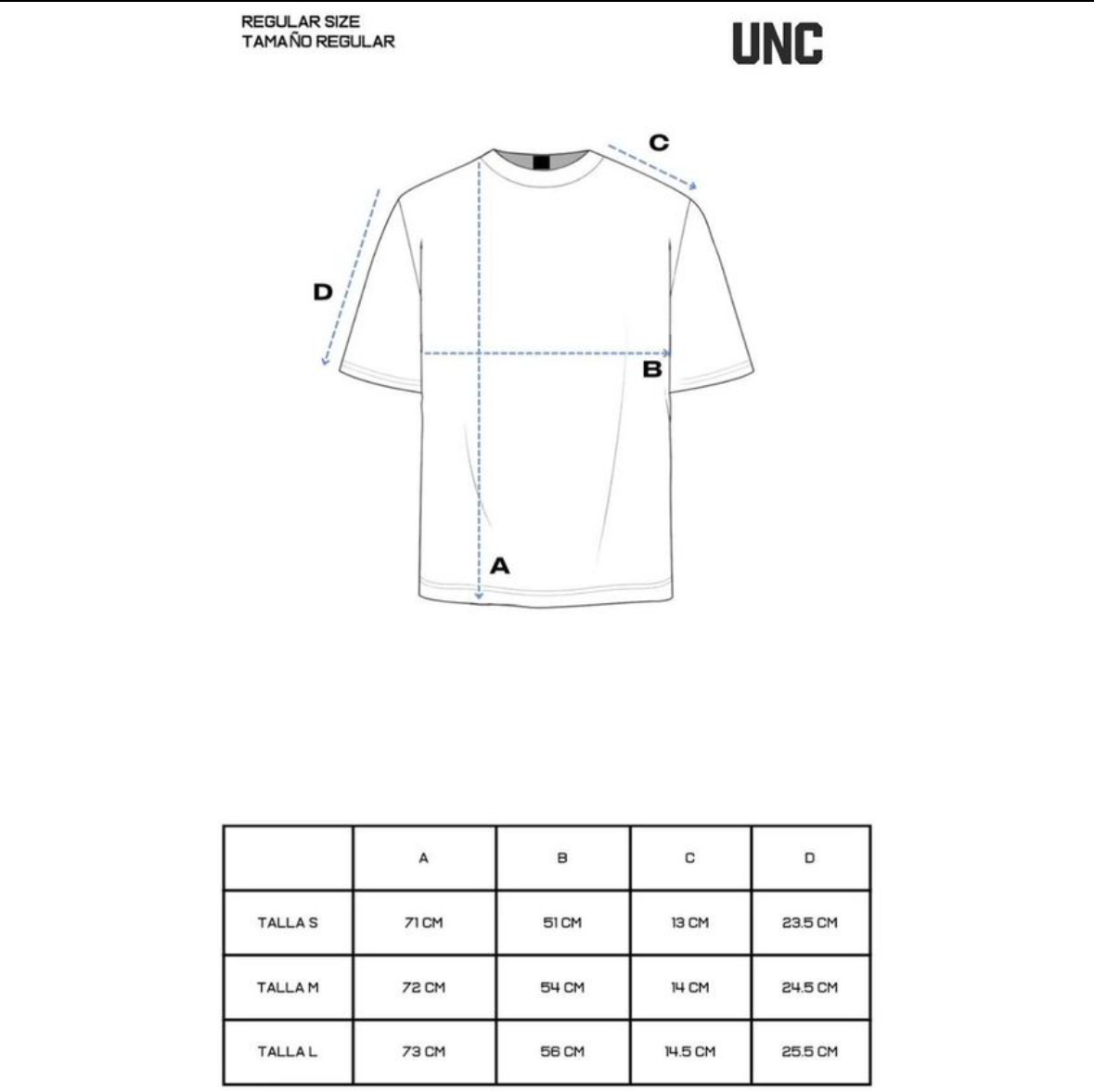 REGULAR SIZE
TAMAÑO REGULAR

UNC

C

D

B

A

|  | A | B | C | D |
|---|---|---|---|---|
| TALLA S | 71 CM | 51 CM | 13 CM | 23.5 CM |
| TALLA M | 72 CM | 54 CM | 14 CM | 24.5 CM |
| TALLA L | 73 CM | 56 CM | 14.5 CM | 25.5 CM |